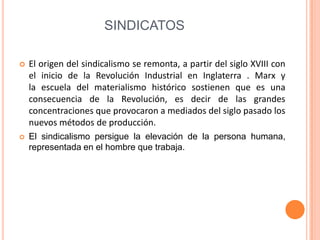 SINDICATOS

El origen del sindicalismo se remonta, a partir del siglo XVIII con el inicio de la Revolución Industrial en Inglaterra . Marx y la escuela del materialismo histórico sostienen que es una consecuencia de la Revolución, es decir de las grandes concentraciones que provocaron a mediados del siglo pasado los nuevos métodos de producción.

El sindicalismo persigue la elevación de la persona humana, representada en el hombre que trabaja.